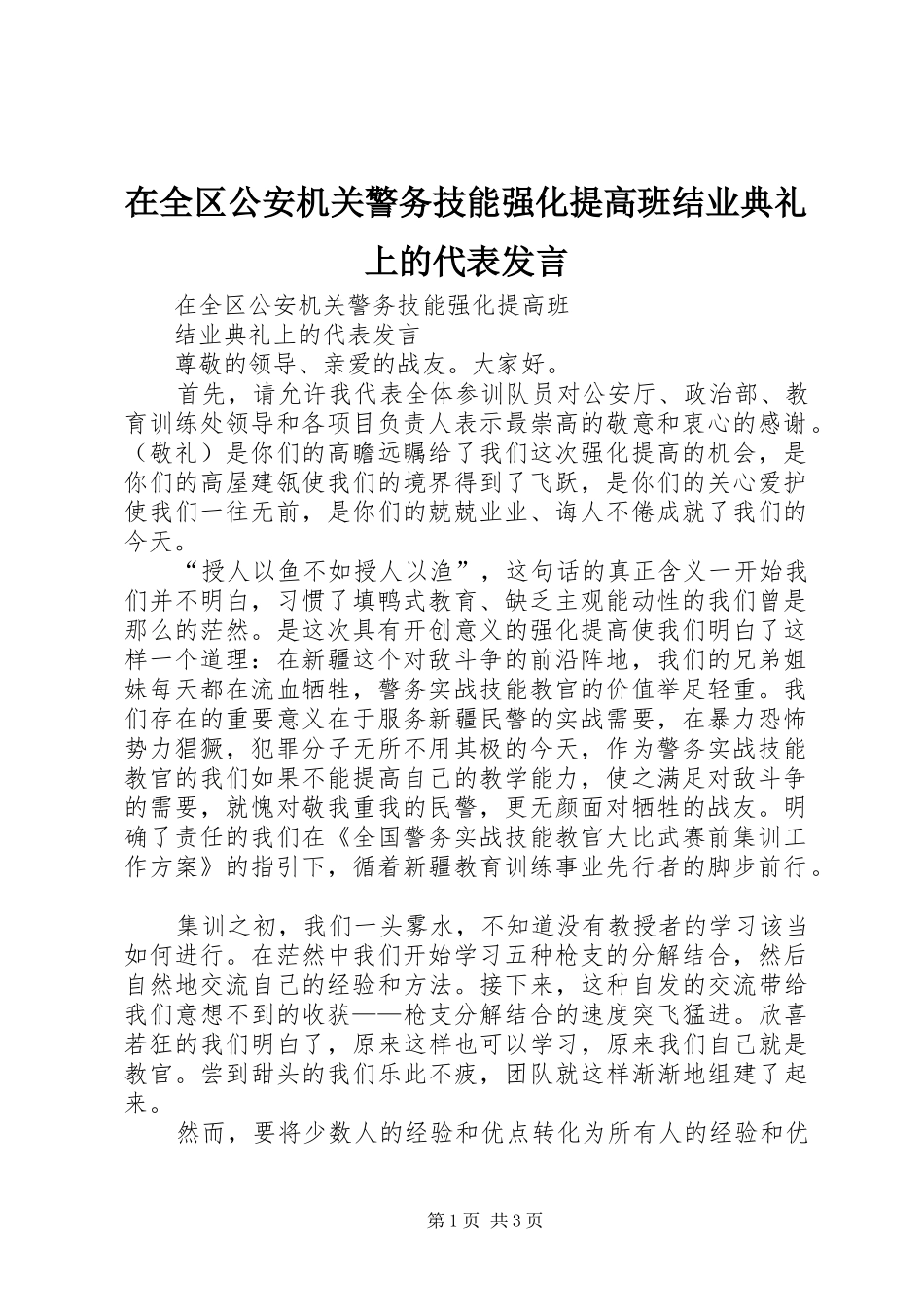 在全区公安机关警务技能强化提高班结业典礼上的代表发言

在全区公安机关警务技能强化提高班

结业典礼上的代表发言

尊敬的领导、亲爱的战友。大家好。

首先，请允许我代表全体参训队员对公安厅、政治部、教育训练处领导和各项目负责人表示最崇高的敬意和衷心的感谢。（敬礼）是你们的高瞻远瞩给了我们这次强化提高的机会，是你们的高屋建瓴使我们的境界得到了飞跃，是你们的关心爱护使我们一往无前，是你们的兢兢业业、诲人不倦成就了我们的今天。

“授人以鱼不如授人以渔”，这句话的真正含义一开始我们并不明白，习惯了填鸭式教育、缺乏主观能动性的我们曾是那么的茫然。是这次具有开创意义的强化提高使我们明白了这样一个道理：在新疆这个对敌斗争的前沿阵地，我们的兄弟姐妹每天都在流血牺牲，警务实战技能教官的价值举足轻重。我们存在的重要意义在于服务新疆民警的实战需要，在暴力恐怖势力猖獗，犯罪分子无所不用其极的今天，作为警务实战技能教官的我们如果不能提高自己的教学能力，使之满足对敌斗争的需要，就愧对敬我重我的民警，更无颜面对牺牲的战友。明确了责任的我们在《全国警务实战技能教官大比武赛前集训工作方案》的指引下，循着新疆教育训练事业先行者的脚步前行。

集训之初，我们一头雾水，不知道没有教授者的学习该当如何进行。在茫然中我们开始学习五种枪支的分解结合，然后自然地交流自己的经验和方法。接下来，这种自发的交流带给我们意想不到的收获——枪支分解结合的速度突飞猛进。欣喜若狂的我们明白了，原来这样也可以学习，原来我们自己就是教官。尝到甜头的我们乐此不疲，团队就这样渐渐地组建了起来。

然而，要将少数人的经验和优点转化为所有人的经验和优

第1页 共3页